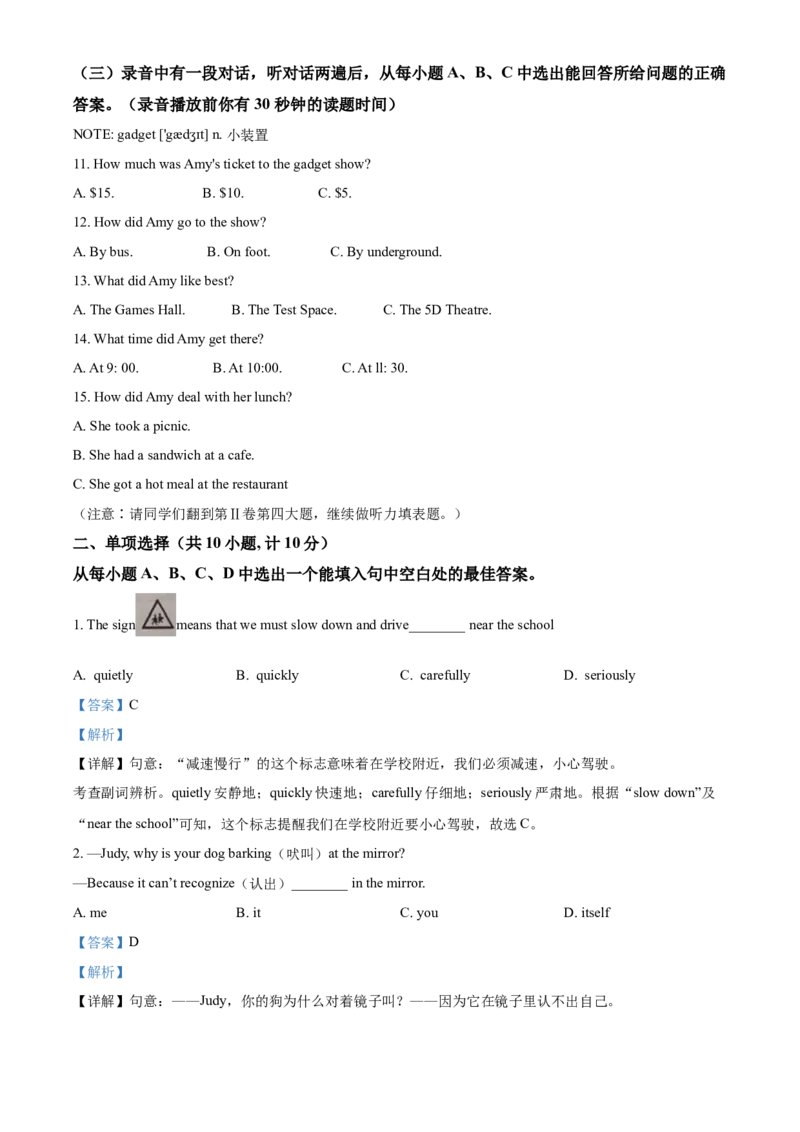 （三）录音中有一段对话，听对话两遍后，从每小题A、B、C中选出能回答所给问题的正确答案。（录音播放前你有30秒钟的读题时间）

NOTE: gadget ['gædʒɪt] n. 小装置

11. How much was Amy's ticket to the gadget show?

A. $15.    B. $10.    C. $5.

12. How did Amy go to the show?

A. By bus.    B. On foot.    C. By underground.

13. What did Amy like best?

A. The Games Hall.    B. The Test Space.    C. The 5D Theatre.

14. What time did Amy get there?

A. At 9: 00.    B. At 10:00.    C. At ll: 30.

15. How did Amy deal with her lunch?

A. She took a picnic.

B. She had a sandwich at a cafe.

C. She got a hot meal at the restaurant

（注意：请同学们翻到第II卷第四大题，继续做听力填表题。）

二、单项选择（共10小题，计10分）

从每小题A、B、C、D中选出一个能填入句中空白处的最佳答案。

1. The sign means that we must slow down and drive____ near the school

A. quietly    B. quickly    C. carefully    D. seriously

【答案】C

【解析】

【详解】句意：“减速慢行”的这个标志意味着在学校附近，我们必须减速，小心驾驶。

考查副词辨析。quietly安静地；quickly快速地；carefully仔细地；seriously严肃地。根据“slow down”及“near the school”可知，这个标志提醒我们在学校附近要小心驾驶，故选C。

2. —Judy, why is your dog barking（吠叫）at the mirror?

—Because it can't recognize（认出）____ in the mirror.

A. me    B. it    C. you    D. itself

【答案】D

【解析】

【详解】句意：——Judy，你的狗为什么对着镜子叫？——因为它在镜子里认不出自己。